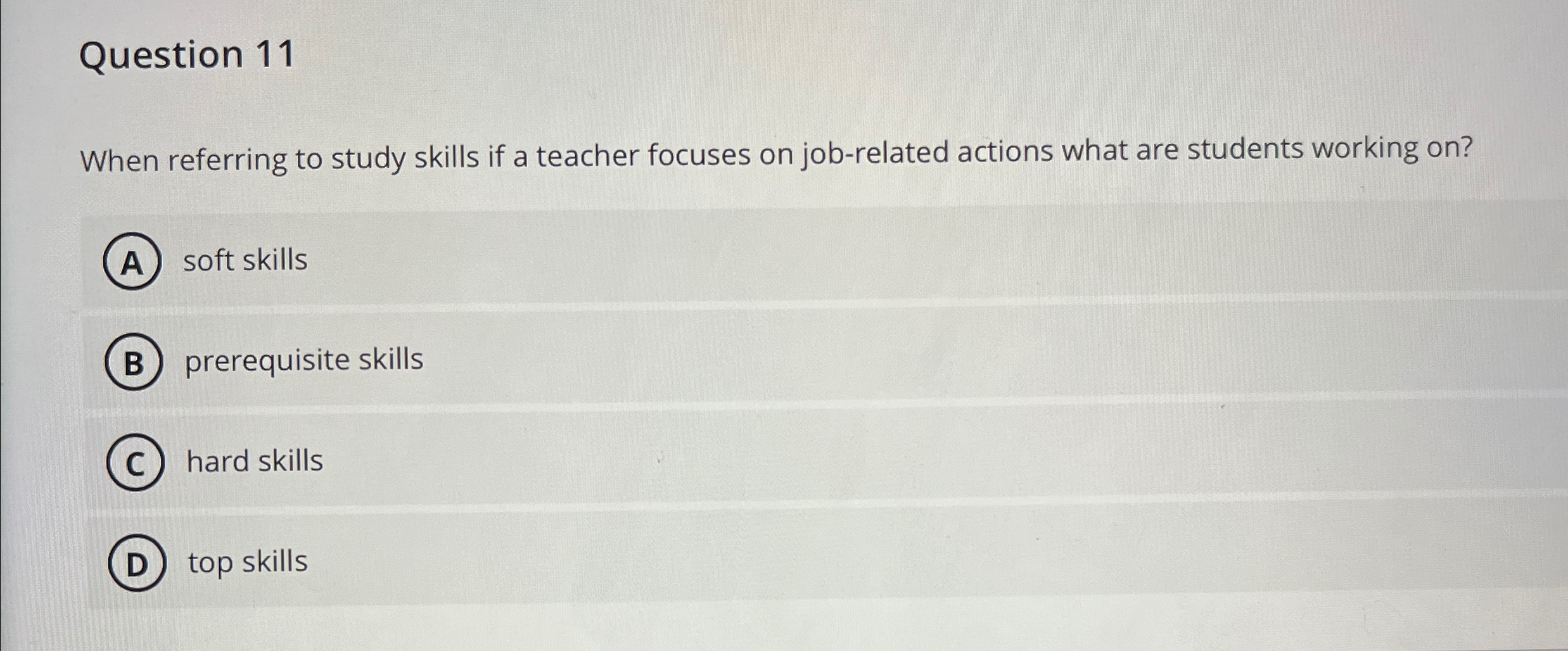 Question 11

When referring to study skills if a teacher focuses on job-related actions what are students working on?

A soft skills

B prerequisite skills

C hard skills

D top skills